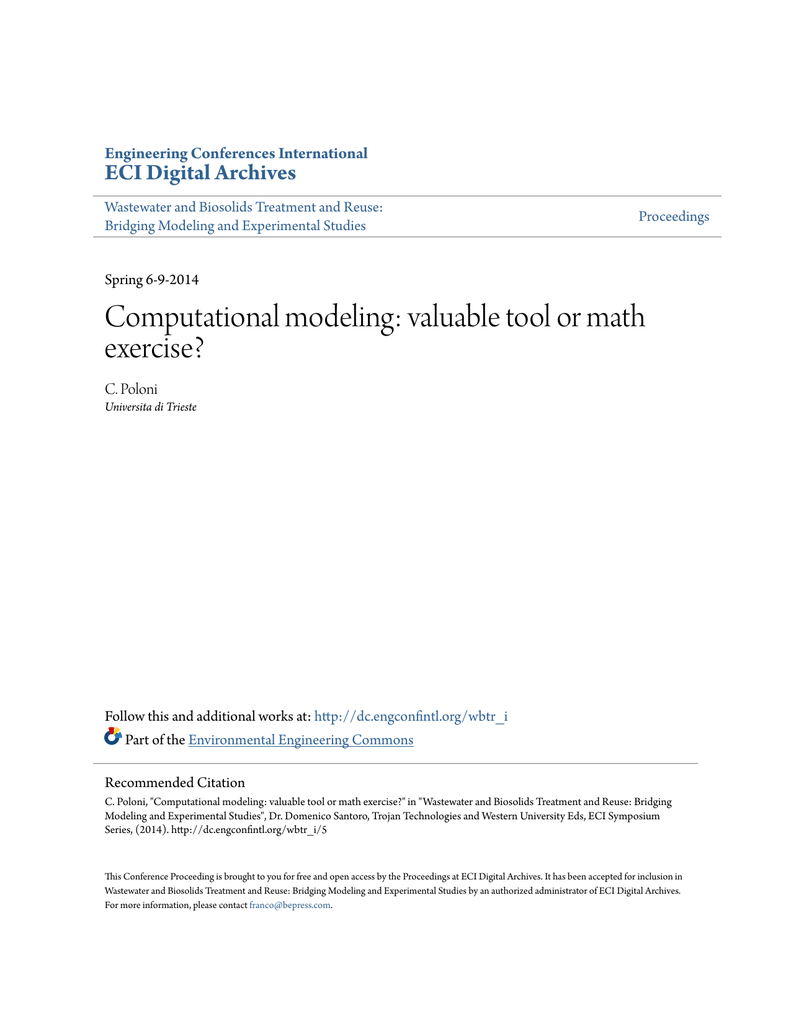 Engineering Conferences International
ECI Digital Archives

Wastewater and Biosolids Treatment and Reuse: Bridging Modeling and Experimental Studies

Proceedings

Spring 6-9-2014

Computational modeling: valuable tool or math exercise?

C. Poloni
Universita di Trieste

Follow this and additional works at: http://dc.engconfintl.org/wbtr_i

Part of the Environmental Engineering Commons

Recommended Citation
C. Poloni, "Computational modeling: valuable tool or math exercise?" in "Wastewater and Biosolids Treatment and Reuse: Bridging Modeling and Experimental Studies", Dr. Domenico Santoro, Trojan Technologies and Western University Eds, ECI Symposium Series, (2014). http://dc.engconfintl.org/wbtr_i/5

This Conference Proceeding is brought to you for free and open access by the Proceedings at ECI Digital Archives. It has been accepted for inclusion in Wastewater and Biosolids Treatment and Reuse: Bridging Modeling and Experimental Studies by an authorized administrator of ECI Digital Archives. For more information, please contact franco@bepress.com.